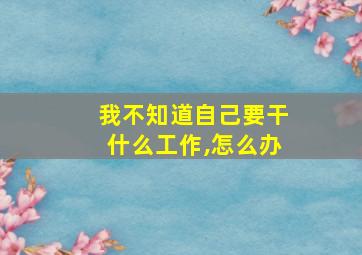 我不知道自己要干什么工作,怎么办